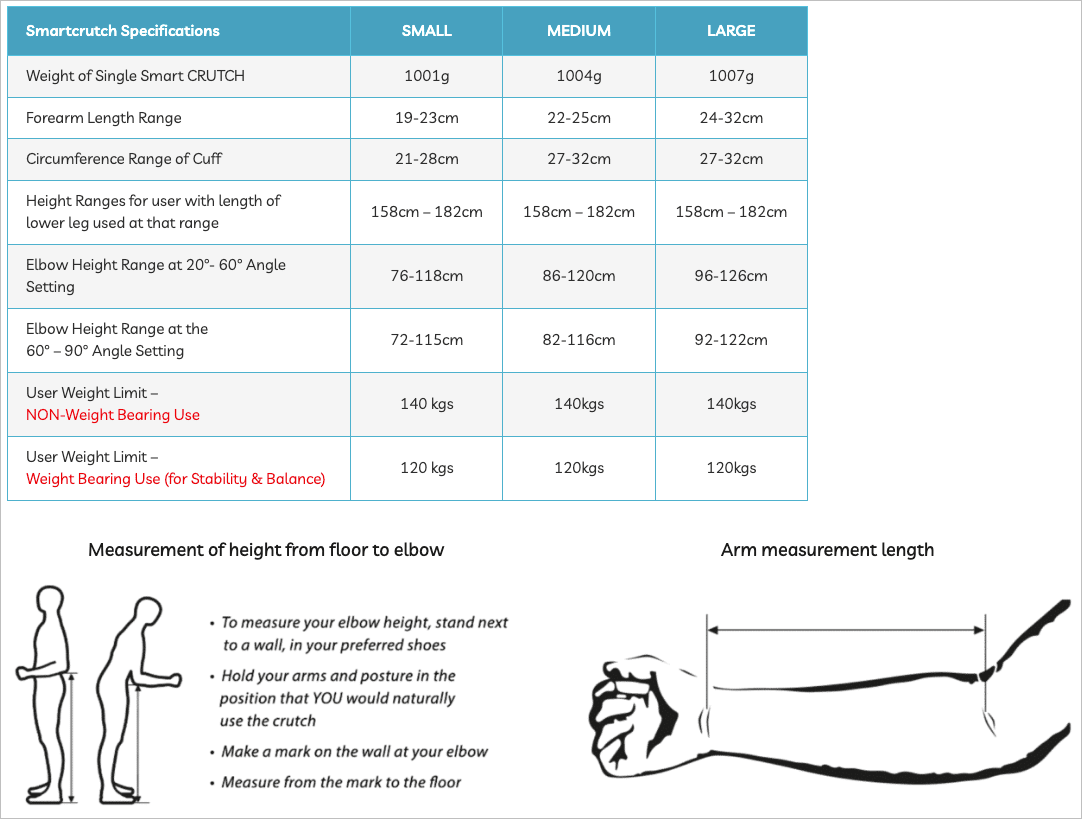 | Smartcrutch Specifications | SMALL | MEDIUM | LARGE |
|---|---|---|---|
| Weight of Single Smart CRUTCH | 1001g | 1004g | 1007g |
| Forearm Length Range | 19-23cm | 22-25cm | 24-32cm |
| Circumference Range of Cuff | 21-28cm | 27-32cm | 27-32cm |
| Height Ranges for user with length of lower leg used at that range | 158cm – 182cm | 158cm – 182cm | 158cm – 182cm |
| Elbow Height Range at 20°- 60° Angle Setting | 76-118cm | 86-120cm | 96-126cm |
| Elbow Height Range at the 60° – 90° Angle Setting | 72-115cm | 82-116cm | 92-122cm |
| User Weight Limit – NON-Weight Bearing Use | 140 kgs | 140kgs | 140kgs |
| User Weight Limit – Weight Bearing Use (for Stability & Balance) | 120 kgs | 120kgs | 120kgs |

Measurement of height from floor to elbow

• To measure your elbow height, stand next to a wall, in your preferred shoes
• Hold your arms and posture in the position that YOU would naturally use the crutch
• Make a mark on the wall at your elbow
• Measure from the mark to the floor

Arm measurement length